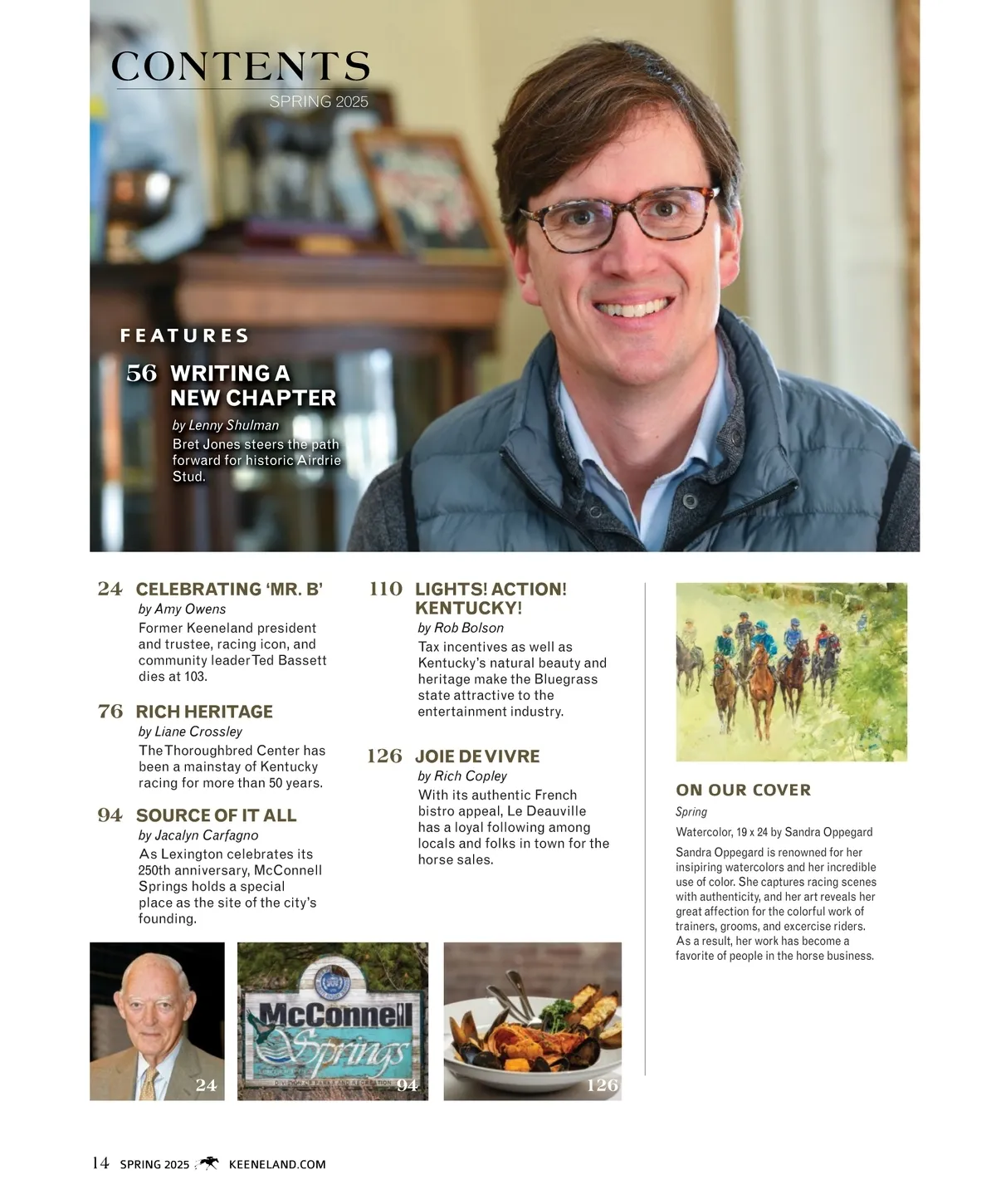 CONTENTS
SPRING 2025

FEATURES

56 WRITING A NEW CHAPTER
by Lenny Shulman
Bret Jones steers the path forward for historic Airdrie Stud.

24 CELEBRATING 'MR. B'
by Amy Owens
Former Keeneland president and trustee, racing icon, and community leader Ted Bassett dies at 103.

76 RICH HERITAGE
by Liane Crossley
The Thoroughbred Center has been a mainstay of Kentucky racing for more than 50 years.

94 SOURCE OF IT ALL
by Jacalyn Carfagno
As Lexington celebrates its 250th anniversary, McConnell Springs holds a special place as the site of the city's founding.

110 LIGHTS! ACTION! KENTUCKY!
by Rob Bolson
Tax incentives as well as Kentucky's natural beauty and heritage make the Bluegrass state attractive to the entertainment industry.

126 JOIE DE VIVRE
by Rich Copley
With its authentic French bistro appeal, Le Deauville has a loyal following among locals and folks in town for the horse sales.

ON OUR COVER
Spring
Watercolor, 19 x 24 by Sandra Oppegard
Sandra Oppegard is renowned for her insipiring watercolors and her incredible use of color. She captures racing scenes with authenticity, and her art reveals her great affection for the colorful work of trainers, grooms, and excercise riders. As a result, her work has become a favorite of people in the horse business.

24

McConnell Springs
DIVISION OF PARKS AND RECREATION
94

126

14 SPRING 2025 KEENELAND.COM